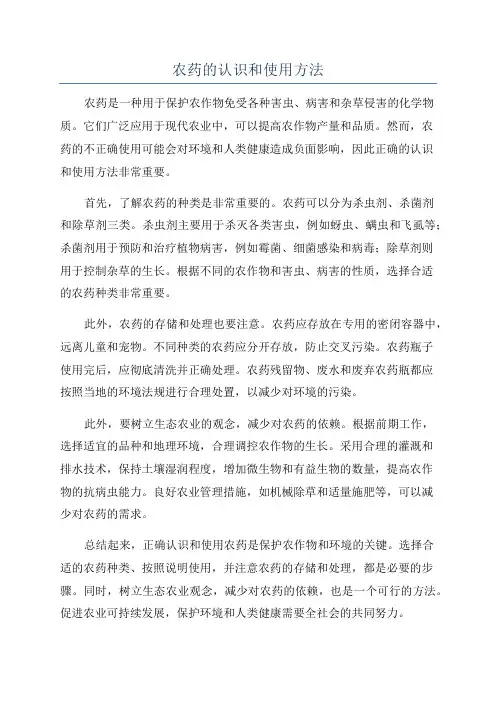 农药的认识和使用方法

农药是一种用于保护农作物免受各种害虫、病害和杂草侵害的化学物质。它们广泛应用于现代农业中，可以提高农作物产量和品质。然而，农药的不正确使用可能会对环境和人类健康造成负面影响，因此正确的认识和使用方法非常重要。

首先，了解农药的种类是非常重要的。农药可以分为杀虫剂、杀菌剂和除草剂三类。杀虫剂主要用于杀灭各类害虫，例如蚜虫、螨虫和飞虱等；杀菌剂用于预防和治疗植物病害，例如霉菌、细菌感染和病毒；除草剂则用于控制杂草的生长。根据不同的农作物和害虫、病害的性质，选择合适的农药种类非常重要。

此外，农药的存储和处理也要注意。农药应存放在专用的密闭容器中，远离儿童和宠物。不同种类的农药应分开存放，防止交叉污染。农药瓶子使用完后，应彻底清洗并正确处理。农药残留物、废水和废弃农药瓶都应按照当地的环境法规进行合理处置，以减少对环境的污染。

此外，要树立生态农业的观念，减少对农药的依赖。根据前期工作，选择适宜的品种和地理环境，合理调控农作物的生长。采用合理的灌溉和排水技术，保持土壤湿润程度，增加微生物和有益生物的数量，提高农作物的抗病虫能力。良好农业管理措施，如机械除草和适量施肥等，可以减少对农药的需求。

总结起来，正确认识和使用农药是保护农作物和环境的关键。选择合适的农药种类、按照说明使用，并注意农药的存储和处理，都是必要的步骤。同时，树立生态农业观念，减少对农药的依赖，也是一个可行的方法。促进农业可持续发展，保护环境和人类健康需要全社会的共同努力。